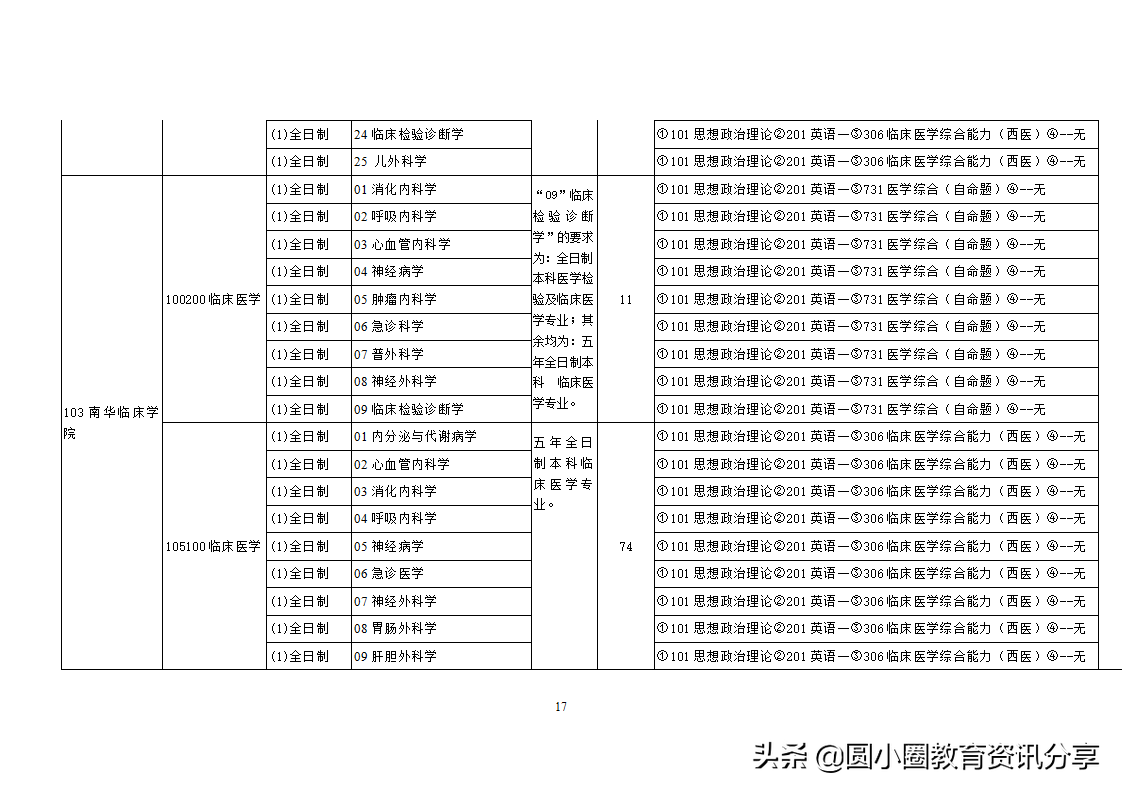 |  |  | (1)全日制 | 24 临床检验诊断学 |  |  | ①101 思想政治理论②201 英语一③306 临床医学综合能力（西医）④--无 |
|---|---|---|---|---|---|---|
|  |  | (1)全日制 | 25 儿外科学 |  |  | ①101 思想政治理论②201 英语一③306 临床医学综合能力（西医）④--无 |
| 103 南华临床学院 | 100200 临床医学 | (1)全日制 | 01 消化内科学 | “09”临床检验诊断学”的要求为：全日制本科医学检验及临床医学专业；其余均为：五年全日制本科 临床医学专业。 | 11 | ①101 思想政治理论②201 英语一③731 医学综合（自命题）④--无 |
|  |  | (1)全日制 | 02 呼吸内科学 |  |  | ①101 思想政治理论②201 英语一③731 医学综合（自命题）④--无 |
|  |  | (1)全日制 | 03 心血管内科学 |  |  | ①101 思想政治理论②201 英语一③731 医学综合（自命题）④--无 |
|  |  | (1)全日制 | 04 神经病学 |  |  | ①101 思想政治理论②201 英语一③731 医学综合（自命题）④--无 |
|  |  | (1)全日制 | 05 肿瘤内科学 |  |  | ①101 思想政治理论②201 英语一③731 医学综合（自命题）④--无 |
|  |  | (1)全日制 | 06 急诊科学 |  |  | ①101 思想政治理论②201 英语一③731 医学综合（自命题）④--无 |
|  |  | (1)全日制 | 07 普外科学 |  |  | ①101 思想政治理论②201 英语一③731 医学综合（自命题）④--无 |
|  |  | (1)全日制 | 08 神经外科学 |  |  | ①101 思想政治理论②201 英语一③731 医学综合（自命题）④--无 |
|  |  | (1)全日制 | 09 临床检验诊断学 |  |  | ①101 思想政治理论②201 英语一③731 医学综合（自命题）④--无 |
|  | 105100 临床医学 | (1)全日制 | 01 内分泌与代谢病学 | 五年全日制本科临床医学专业。 | 74 | ①101 思想政治理论②201 英语一③306 临床医学综合能力（西医）④--无 |
|  |  | (1)全日制 | 02 心血管内科学 |  |  | ①101 思想政治理论②201 英语一③306 临床医学综合能力（西医）④--无 |
|  |  | (1)全日制 | 03 消化内科学 |  |  | ①101 思想政治理论②201 英语一③306 临床医学综合能力（西医）④--无 |
|  |  | (1)全日制 | 04 呼吸内科学 |  |  | ①101 思想政治理论②201 英语一③306 临床医学综合能力（西医）④--无 |
|  |  | (1)全日制 | 05 神经病学 |  |  | ①101 思想政治理论②201 英语一③306 临床医学综合能力（西医）④--无 |
|  |  | (1)全日制 | 06 急诊医学 |  |  | ①101 思想政治理论②201 英语一③306 临床医学综合能力（西医）④--无 |
|  |  | (1)全日制 | 07 神经外科学 |  |  | ①101 思想政治理论②201 英语一③306 临床医学综合能力（西医）④--无 |
|  |  | (1)全日制 | 08 胃肠外科学 |  |  | ①101 思想政治理论②201 英语一③306 临床医学综合能力（西医）④--无 |
|  |  | (1)全日制 | 09 肝胆外科学 |  |  | ①101 思想政治理论②201 英语一③306 临床医学综合能力（西医）④--无 |

17

头条 @圆小圈教育资讯分享